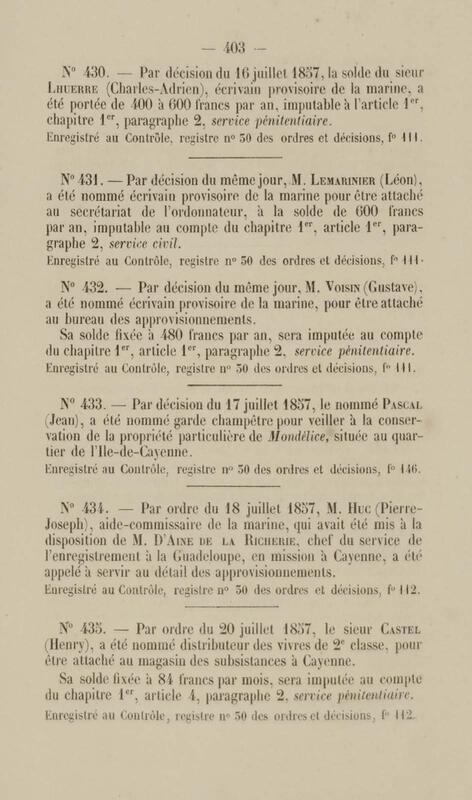 — 403 —

N° 430. — Par décision du 16 juillet 1857, la solde du sieur Lhuerre (Charles-Adrien), écrivain provisoire de la marine, a été portée de 400 à 600 francs par an, imputable à l'article 1$^{er}$, chapitre 1$^{er}$, paragraphe 2, service pénitentiaire.
Enregistré au Contrôle, registre n° 50 des ordres et décisions, f° 111.

N° 431. — Par décision du même jour, M. Lemarinier (Léon), a été nommé écrivain provisoire de la marine pour être attaché au secrétariat de l'ordonnateur, à la solde de 600 francs par an, imputable au compte du chapitre 1$^{er}$, article 1$^{er}$, paragraphe 2, service civil.
Enregistré au Contrôle, registre n° 50 des ordres et décisions, f° 111.

N° 432. — Par décision du même jour, M. Voisin (Gustave), a été nommé écrivain provisoire de la marine, pour être attaché au bureau des approvisionnements.
Sa solde fixée à 480 francs par an, sera imputée au compte du chapitre 1$^{er}$, article 1$^{er}$, paragraphe 2, service pénitentiaire.
Enregistré au Contrôle, registre n° 50 des ordres et décisions, f° 111.

N° 433. — Par décision du 17 juillet 1857, le nommé Pascal (Jean), a été nommé garde champêtre pour veiller à la conservation de la propriété particulière de Mondélice, située au quartier de l'Ile-de-Cayenne.
Enregistré au Contrôle, registre n° 50 des ordres et décisions, f° 146.

N° 434. — Par ordre du 18 juillet 1857, M. Huc (Pierre-Joseph), aide-commissaire de la marine, qui avait été mis à la disposition de M. D'Aine de la Richerie, chef du service de l'enregistrement à la Guadeloupe, en mission à Cayenne, a été appelé à servir au détail des approvisionnements.
Enregistré au Contrôle, registre n° 50 des ordres et décisions, f° 112.

N° 435. — Par ordre du 20 juillet 1857, le sieur Castel (Henry), a été nommé distributeur des vivres de 2$^{e}$ classe, pour être attaché au magasin des subsistances à Cayenne.
Sa solde fixée à 84 francs par mois, sera imputée au compte du chapitre 1$^{er}$, article 4, paragraphe 2, service pénitentiaire.
Enregistré au Contrôle, registre n° 50 des ordres et décisions, f° 112.